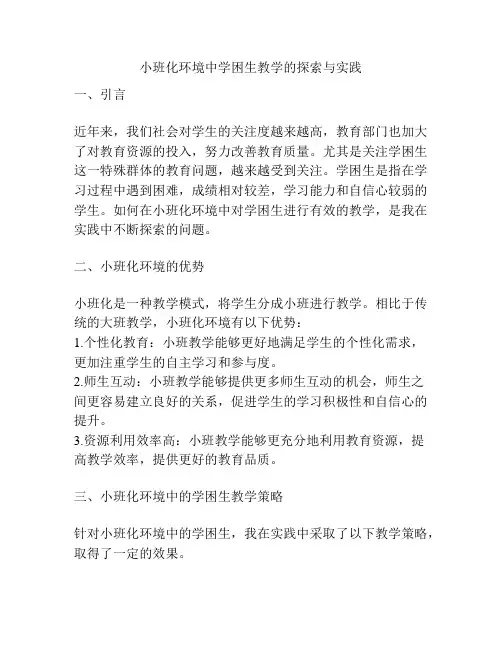 小班化环境中学困生教学的探索与实践

一、引言

近年来，我们社会对学生的关注度越来越高，教育部门也加大了对教育资源的投入，努力改善教育质量。尤其是关注学困生这一特殊群体的教育问题，越来越受到关注。学困生是指在学习过程中遇到困难，成绩相对较差，学习能力和自信心较弱的学生。如何在小班化环境中对学困生进行有效的教学，是我在实践中不断探索的问题。

二、小班化环境的优势

小班化是一种教学模式，将学生分成小班进行教学。相比于传统的大班教学，小班化环境有以下优势：
1.个性化教育：小班教学能够更好地满足学生的个性化需求，更加注重学生的自主学习和参与度。
2.师生互动：小班教学能够提供更多师生互动的机会，师生之间更容易建立良好的关系，促进学生的学习积极性和自信心的提升。
3.资源利用效率高：小班教学能够更充分地利用教育资源，提高教学效率，提供更好的教育品质。

三、小班化环境中的学困生教学策略

针对小班化环境中的学困生，我在实践中采取了以下教学策略，取得了一定的效果。